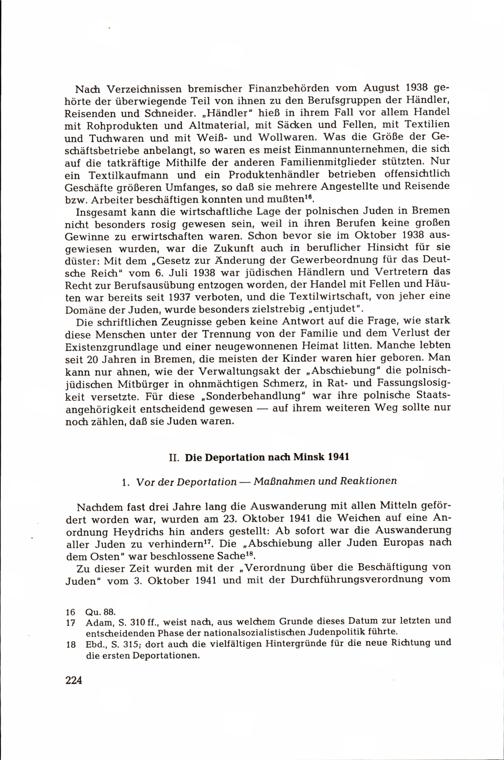 Nach Verzeichnissen bremischer Finanzbehörden vom August 1938 gehörte der überwiegende Teil von ihnen zu den Berufsgruppen der Händler, Reisenden und Schneider. „Händler" hieß in ihrem Fall vor allem Handel mit Rohprodukten und Altmaterial, mit Säcken und Fellen, mit Textilien und Tuchwaren und mit Weiß- und Wollwaren. Was die Größe der Geschäftsbetriebe anbelangt, so waren es meist Einmannunternehmen, die sich auf die tatkräftige Mithilfe der anderen Familienmitglieder stützten. Nur ein Textilkaufmann und ein Produktenhändler betrieben offensichtlich Geschäfte größeren Umfanges, so daß sie mehrere Angestellte und Reisende bzw. Arbeiter beschäftigen konnten und mußten$^{16}$.

Insgesamt kann die wirtschaftliche Lage der polnischen Juden in Bremen nicht besonders rosig gewesen sein, weil in ihren Berufen keine großen Gewinne zu erwirtschaften waren. Schon bevor sie im Oktober 1938 ausgewiesen wurden, war die Zukunft auch in beruflicher Hinsicht für sie düster: Mit dem „Gesetz zur Änderung der Gewerbeordnung für das Deutsche Reich" vom 6. Juli 1938 war jüdischen Händlern und Vertretern das Recht zur Berufsausübung entzogen worden, der Handel mit Fellen und Häuten war bereits seit 1937 verboten, und die Textilwirtschaft, von jeher eine Domäne der Juden, wurde besonders zielstrebig „entjudet".

Die schriftlichen Zeugnisse geben keine Antwort auf die Frage, wie stark diese Menschen unter der Trennung von der Familie und dem Verlust der Existenzgrundlage und einer neugewonnenen Heimat litten. Manche lebten seit 20 Jahren in Bremen, die meisten der Kinder waren hier geboren. Man kann nur ahnen, wie der Verwaltungsakt der „Abschiebung" die polnisch-jüdischen Mitbürger in ohnmächtigen Schmerz, in Rat- und Fassungslosigkeit versetzte. Für diese „Sonderbehandlung" war ihre polnische Staatsangehörigkeit entscheidend gewesen — auf ihrem weiteren Weg sollte nur noch zählen, daß sie Juden waren.

II. Die Deportation nach Minsk 1941

1. Vor der Deportation — Maßnahmen und Reaktionen

Nachdem fast drei Jahre lang die Auswanderung mit allen Mitteln gefördert worden war, wurden am 23. Oktober 1941 die Weichen auf eine Anordnung Heydrichs hin anders gestellt: Ab sofort war die Auswanderung aller Juden zu verhindern$^{17}$. Die „Abschiebung aller Juden Europas nach dem Osten" war beschlossene Sache$^{18}$.

Zu dieser Zeit wurden mit der „Verordnung über die Beschäftigung von Juden" vom 3. Oktober 1941 und mit der Durchführungsverordnung vom

16 Qu. 88.
17 Adam, S. 310 ff., weist nach, aus welchem Grunde dieses Datum zur letzten und entscheidenden Phase der nationalsozialistischen Judenpolitik führte.
18 Ebd., S. 315; dort auch die vielfältigen Hintergründe für die neue Richtung und die ersten Deportationen.

224